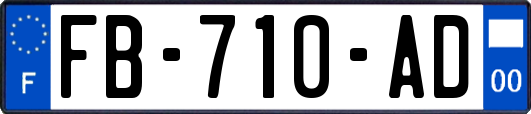 F

FB-710-AD

00